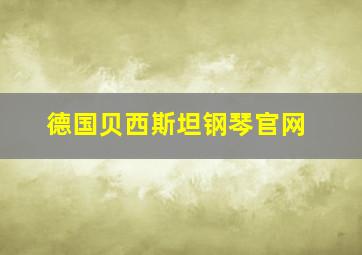 德国贝西斯坦钢琴官网